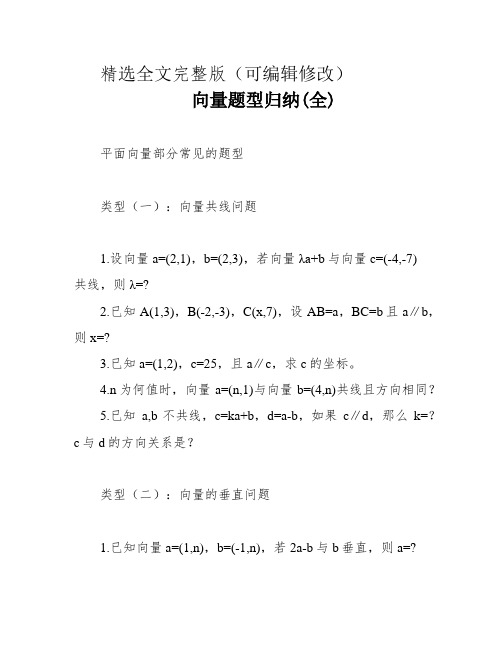 精选全文完整版（可编辑修改）

向量题型归纳(全)

平面向量部分常见的题型

类型（一）：向量共线问题

1.设向量 a=(2,1)，b=(2,3)，若向量 λa+b 与向量 c=(-4,-7) 共线，则 λ=?

2.已知 A(1,3)，B(-2,-3)，C(x,7)，设 AB=a，BC=b 且 a∥b，则 x=?

3.已知 a=(1,2)，c=25，且 a∥c，求 c 的坐标。

4.n 为何值时，向量 a=(n,1)与向量 b=(4,n)共线且方向相同?

5.已知 a,b 不共线，c=ka+b，d=a-b，如果 c∥d，那么 k=? c 与 d 的方向关系是?

类型（二）：向量的垂直问题

1.已知向量 a=(1,n)，b=(-1,n)，若 2a-b 与 b 垂直，则 a=?